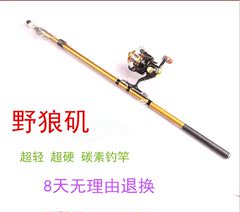 野狼矶

超轻 超硬 碳素钓竿

8天无理由退换